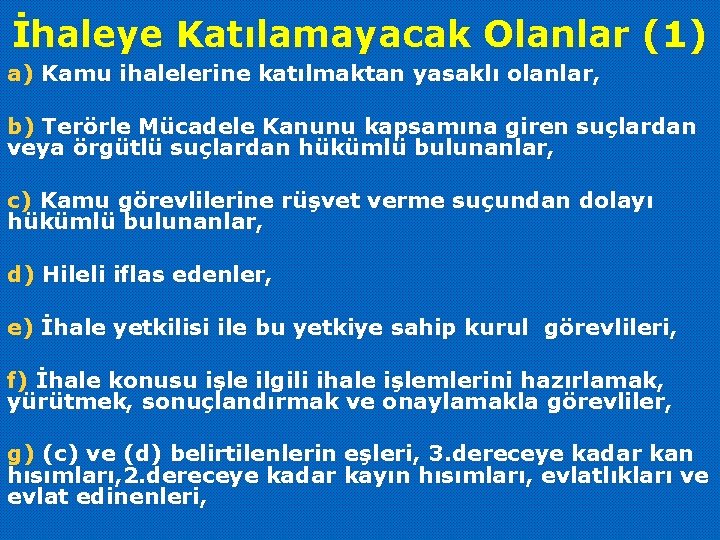 İhaleye Katılamayacak Olanlar (1)

a) Kamu ihalelerine katılmaktan yasaklı olanlar,

b) Terörle Mücadele Kanunu kapsamına giren suçlardan veya örgütlü suçlardan hükümlü bulunanlar,

c) Kamu görevlilerine rüşvet verme suçundan dolayı hükümlü bulunanlar,

d) Hileli iflas edenler,

e) İhale yetkilisi ile bu yetkiye sahip kurul görevlileri,

f) İhale konusu işle ilgili ihale işlemlerini hazırlamak, yürütmek, sonuçlandırmak ve onaylamakla görevliler,

g) (c) ve (d) belirtilenlerin eşleri, 3.dereceye kadar kan hısımları,2.dereceye kadar kayın hısımları, evlatlıkları ve evlat edinenleri,